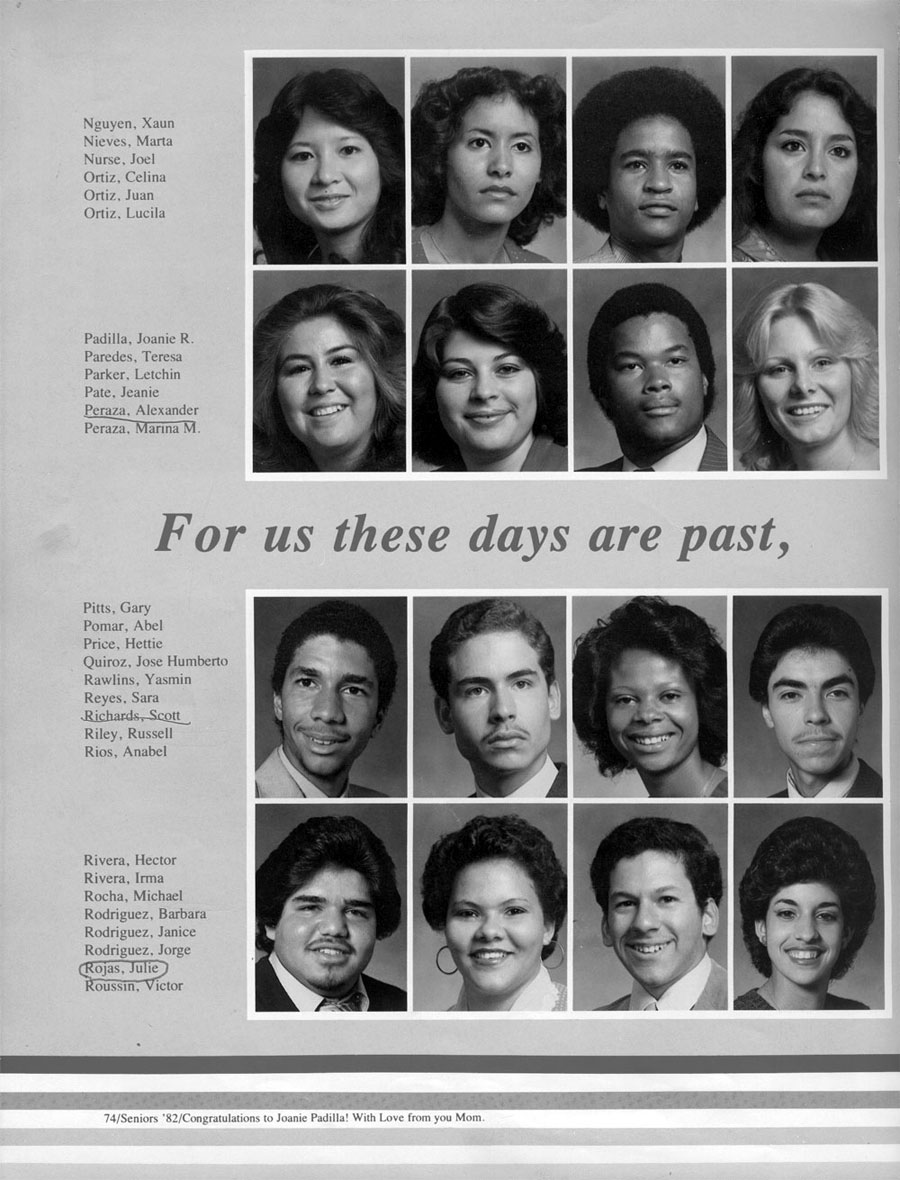 Nguyen, Xaun
Nieves, Marta
Nurse, Joel
Ortiz, Celina
Ortiz, Juan
Ortiz, Lucila

Padilla, Joanie R.
Paredes, Teresa
Parker, Letchin
Pate, Jeanie
Peraza, Alexander
Peraza, Marina M.

For us these days are past,

Pitts, Gary
Pomar, Abel
Price, Hettie
Quiroz, Jose Humberto
Rawlins, Yasmin
Reyes, Sara
Richards, Scott
Riley, Russell
Rios, Anabel

Rivera, Hector
Rivera, Irma
Rocha, Michael
Rodriguez, Barbara
Rodriguez, Janice
Rodriguez, Jorge
Rojas, Julie
Roussin, Victor

74/Seniors '82/Congratulations to Joanie Padilla! With Love from you Mom.